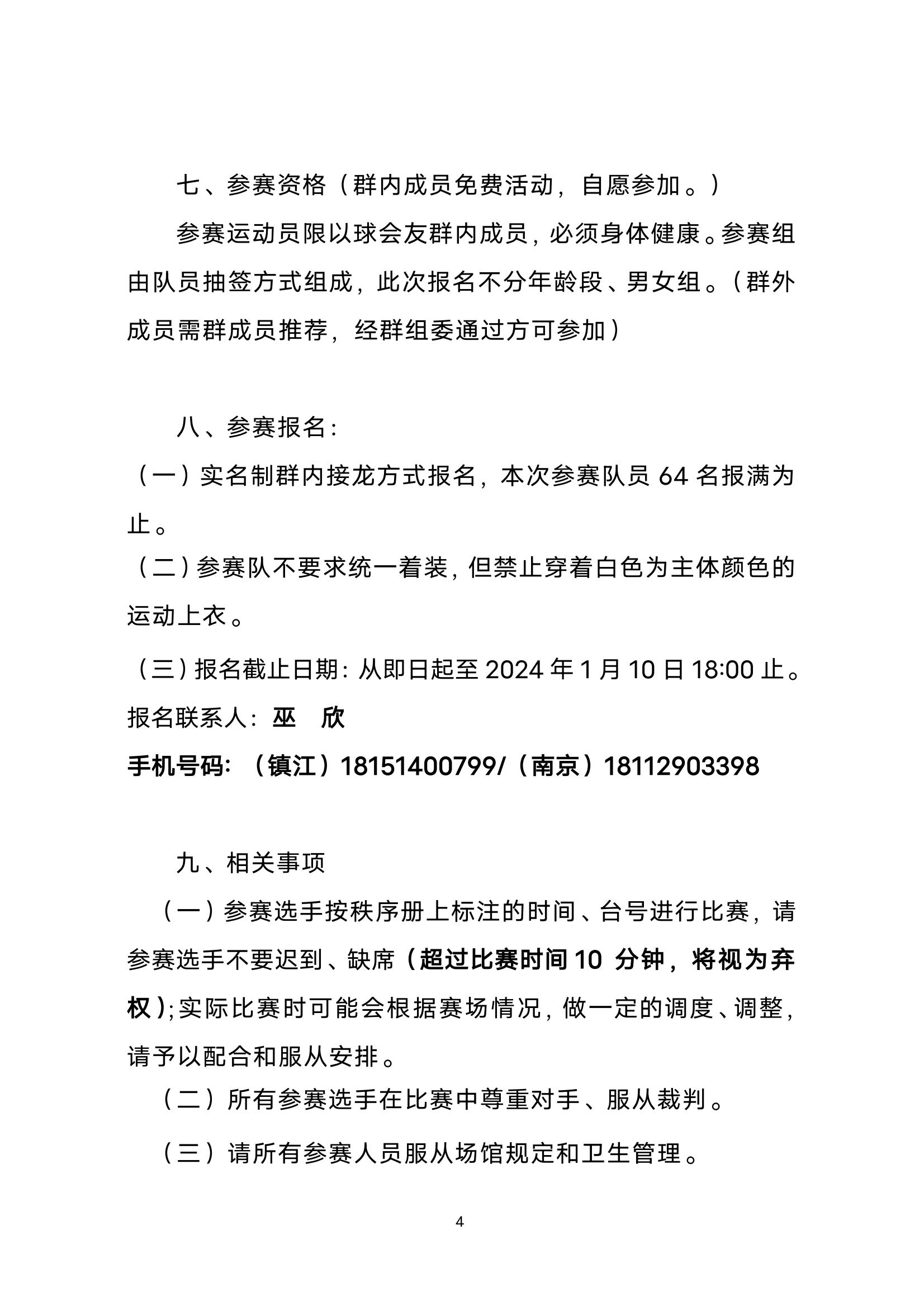 七、参赛资格（群内成员免费活动，自愿参加。）

参赛运动员限以球会友群内成员，必须身体健康。参赛组由队员抽签方式组成，此次报名不分年龄段、男女组。（群外成员需群成员推荐，经群组委通过方可参加）

八、参赛报名：

（一）实名制群内接龙方式报名，本次参赛队员 64 名报满为止。

（二）参赛队不要求统一着装，但禁止穿着白色为主体颜色的运动上衣。

（三）报名截止日期：从即日起至 2024 年 1 月 10 日 18:00 止。

报名联系人：巫 欣

手机号码：（镇江）18151400799/（南京）18112903398

九、相关事项

（一）参赛选手按秩序册上标注的时间、台号进行比赛，请参赛选手不要迟到、缺席（超过比赛时间 10 分钟，将视为弃权）；实际比赛时可能会根据赛场情况，做一定的调度、调整，请予以配合和服从安排。

（二）所有参赛选手在比赛中尊重对手、服从裁判。

（三）请所有参赛人员服从场馆规定和卫生管理。

4